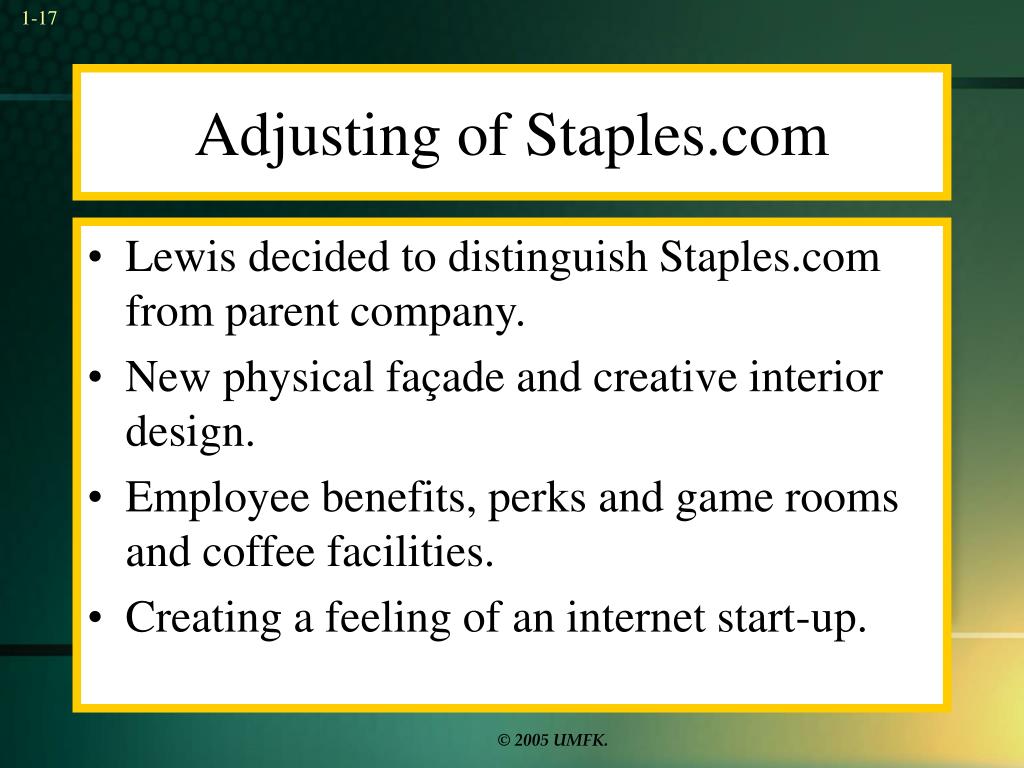 1-17

Adjusting of Staples.com

• Lewis decided to distinguish Staples.com from parent company.
• New physical façade and creative interior design.
• Employee benefits, perks and game rooms and coffee facilities.
• Creating a feeling of an internet start-up.

© 2005 UMFK.